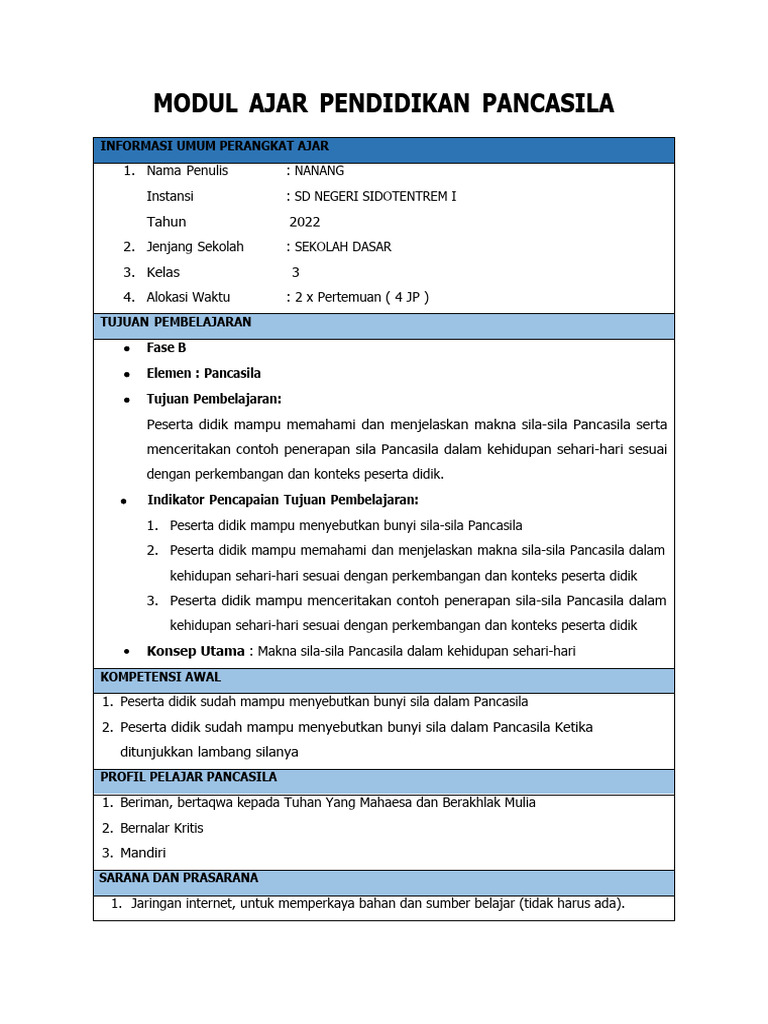 MODUL AJAR PENDIDIKAN PANCASILA

INFORMASI UMUM PERANGKAT AJAR

1. Nama Penulis : NANANG
Instansi : SD NEGERI SIDOTENTREM I
Tahun 2022
2. Jenjang Sekolah : SEKOLAH DASAR
3. Kelas 3
4. Alokasi Waktu : 2 x Pertemuan ( 4 JP )

TUJUAN PEMBELAJARAN

• Fase B
• Elemen : Pancasila
• Tujuan Pembelajaran:
Peserta didik mampu memahami dan menjelaskan makna sila-sila Pancasila serta menceritakan contoh penerapan sila Pancasila dalam kehidupan sehari-hari sesuai dengan perkembangan dan konteks peserta didik.
• Indikator Pencapaian Tujuan Pembelajaran:
1. Peserta didik mampu menyebutkan bunyi sila-sila Pancasila
2. Peserta didik mampu memahami dan menjelaskan makna sila-sila Pancasila dalam kehidupan sehari-hari sesuai dengan perkembangan dan konteks peserta didik
3. Peserta didik mampu menceritakan contoh penerapan sila-sila Pancasila dalam kehidupan sehari-hari sesuai dengan perkembangan dan konteks peserta didik
• Konsep Utama : Makna sila-sila Pancasila dalam kehidupan sehari-hari

KOMPETENSI AWAL

1. Peserta didik sudah mampu menyebutkan bunyi sila dalam Pancasila
2. Peserta didik sudah mampu menyebutkan bunyi sila dalam Pancasila Ketika ditunjukkan lambang silanya

PROFIL PELAJAR PANCASILA

1. Beriman, bertaqwa kepada Tuhan Yang Mahaesa dan Berakhlak Mulia
2. Bernalar Kritis
3. Mandiri

SARANA DAN PRASARANA

1. Jaringan internet, untuk memperkaya bahan dan sumber belajar (tidak harus ada).